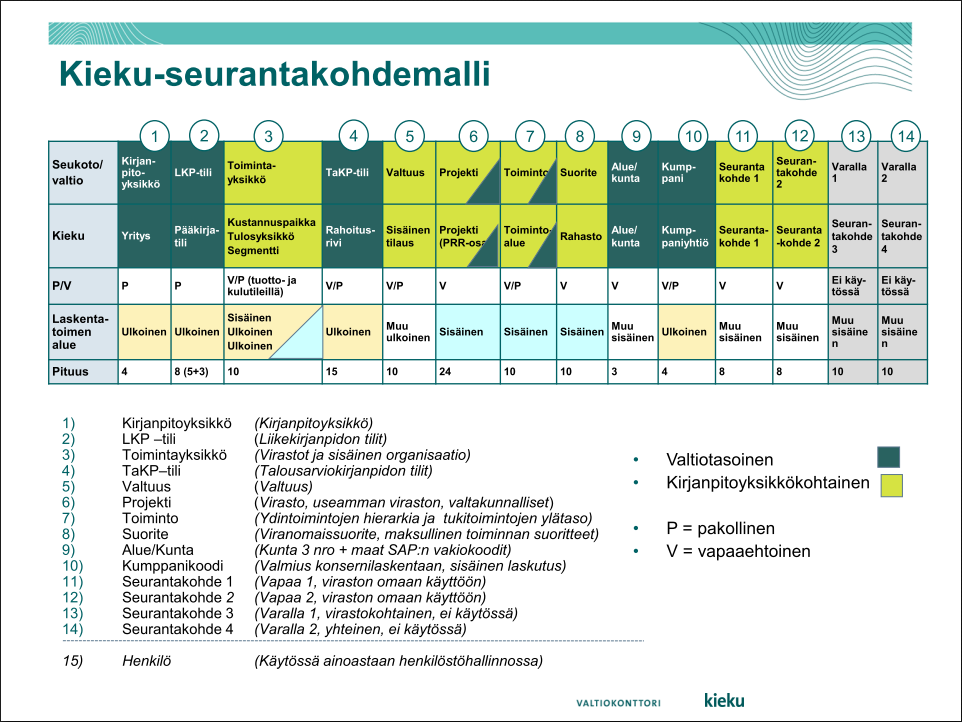 Kieku-seurantakohdemalli

| | 1 | 2 | 3 | 4 | 5 | 6 | 7 | 8 | 9 | 10 | 11 | 12 | 13 | 14 |
|---|---|---|---|---|---|---|---|---|---|---|---|---|---|---|
| Seukoto/ valtio | Kirjanpitoyksikkö | LKP-tili | Toimintayksikkö | TaKP-tili | Valtuus | Projekti | Toiminto | Suorite | Alue/ kunta | Kumppani | Seuranta kohde 1 | Seurantakohde 2 | Varalla 1 | Varalla 2 |
| Kieku | Yritys | Pääkirjatili | Kustannuspaikka Tulosyksikkö Segmentti | Rahoitusrivi | Sisäinen tilaus | Projekti (PRR-osa | Toimintoalue | Rahasto | Alue/ kunta | Kumppaniyhtiö | Seurantakohde 1 | Seuranta -kohde 2 | Seurantakohde 3 | Seurantakohde 4 |
| P/V | P | P | V/P (tuotto- ja kulutileillä) | V/P | V/P | V | V/P | V | V | V/P | V | V | Ei käytössä | Ei käytössä |
| Laskentatoimen alue | Ulkoinen | Ulkoinen | Sisäinen Ulkoinen Ulkoinen | Ulkoinen | Muu ulkoinen | Sisäinen | Sisäinen | Sisäinen | Muu sisäinen | Ulkoinen | Muu sisäinen | Muu sisäinen | Muu sisäinen | Muu sisäinen |
| Pituus | 4 | 8 (5+3) | 10 | 15 | 10 | 24 | 10 | 10 | 3 | 4 | 8 | 8 | 10 | 10 |

1) Kirjanpitoyksikkö (Kirjanpitoyksikkö)
2) LKP –tili (Liikekirjanpidon tilit)
3) Toimintayksikkö (Virastot ja sisäinen organisaatio)
4) TaKP–tili (Talousarviokirjanpidon tilit)
5) Valtuus (Valtuus)
6) Projekti (Virasto, useamman viraston, valtakunnalliset)
7) Toiminto (Ydintoimintojen hierarkia ja tukitoimintojen ylätaso)
8) Suorite (Viranomaissuorite, maksullinen toiminnan suoritteet)
9) Alue/Kunta (Kunta 3 nro + maat SAP:n vakiokoodit)
10) Kumppanikoodi (Valmius konsernilaskentaan, sisäinen laskutus)
11) Seurantakohde 1 (Vapaa 1, viraston omaan käyttöön)
12) Seurantakohde 2 (Vapaa 2, viraston omaan käyttöön)
13) Seurantakohde 3 (Varalla 1, virastokohtainen, ei käytössä)
14) Seurantakohde 4 (Varalla 2, yhteinen, ei käytössä)

15) Henkilö (Käytössä ainoastaan henkilöstöhallinnossa)

• Valtiotasoinen
• Kirjanpitoyksikkökohtainen

• P = pakollinen
• V = vapaaehtoinen

VALTIOKONTTORI
kieku